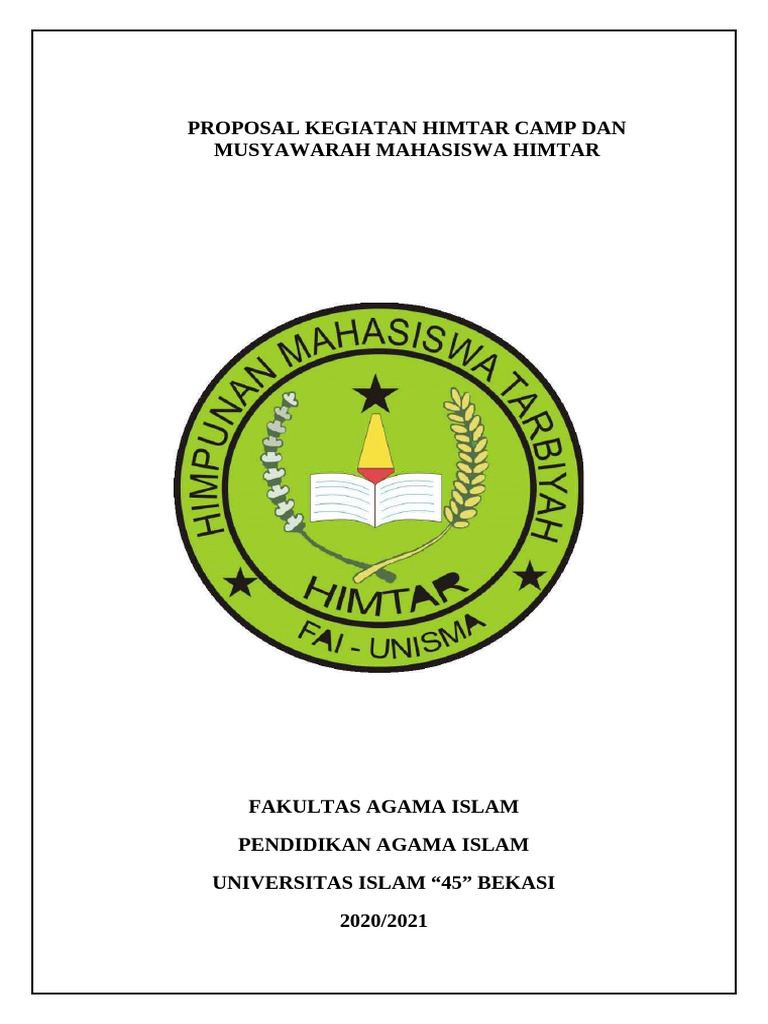 PROPOSAL KEGIATAN HIMTAR CAMP DAN MUSYAWARAH MAHASISWA HIMTAR

HIMPUNAN MAHASISWA TARBIYAH

HIMTAR

FAI - UNISMA

FAKULTAS AGAMA ISLAM

PENDIDIKAN AGAMA ISLAM

UNIVERSITAS ISLAM “45” BEKASI

2020/2021